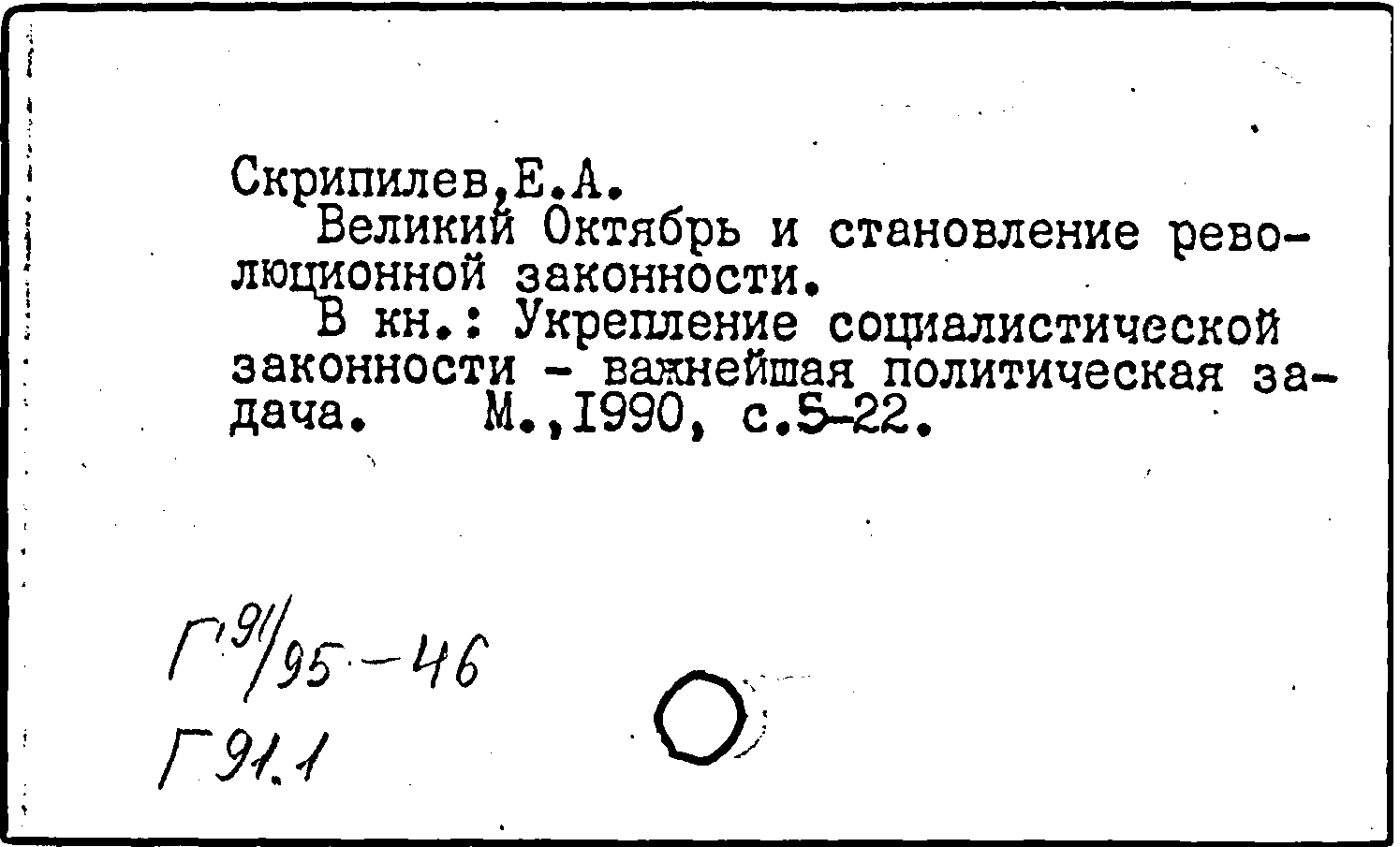 Скрипилев,Е.А.

Великий Октябрь и становление революционной законности.

В кн.: Укрепление социалистической законности - важнейшая политическая задача. М.,1990, с.5-22.

Г 91/95-46

Г 91.1